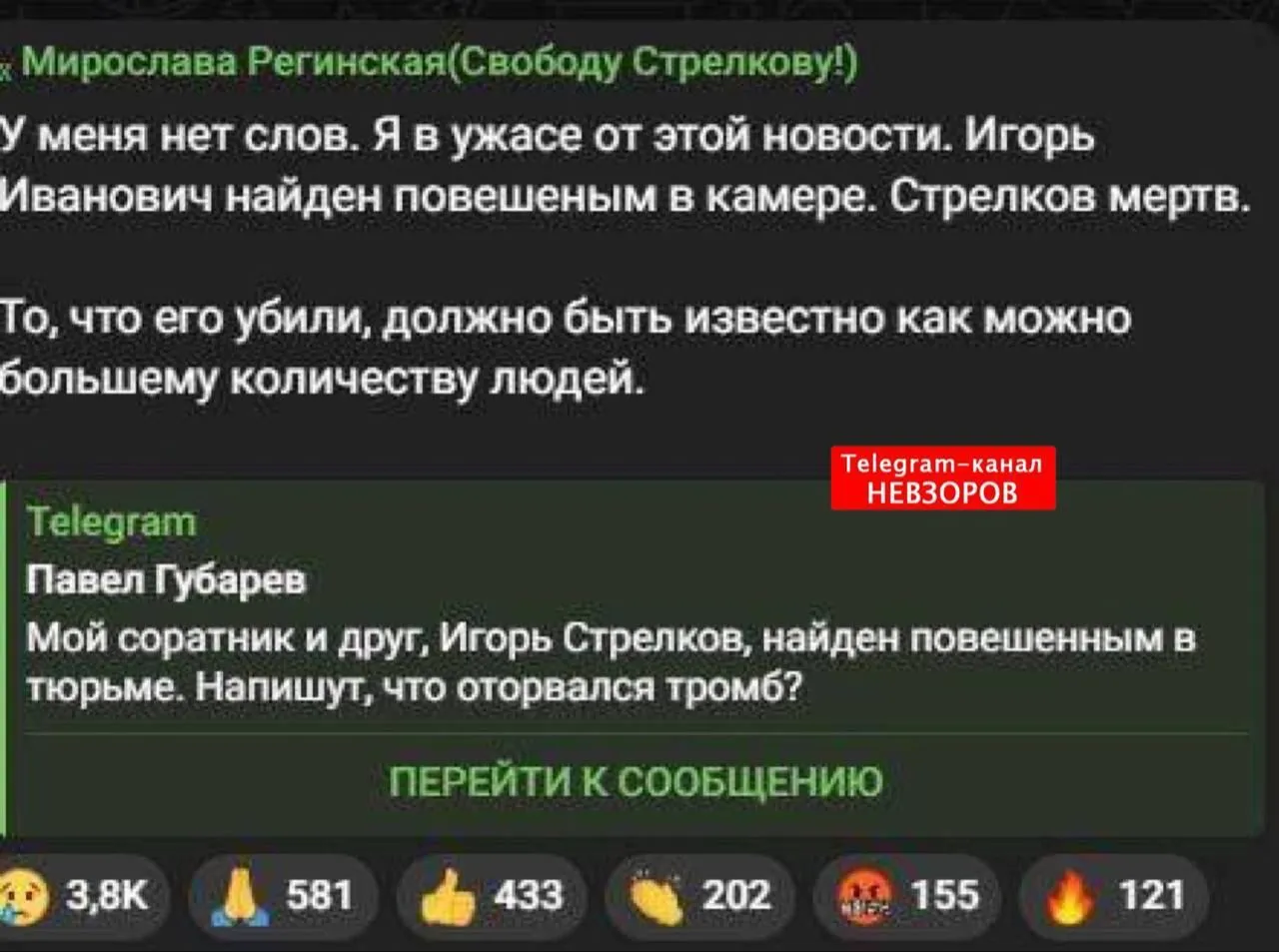 Мирослава Регинская(Свободу Стрелкову!)
У меня нет слов. Я в ужасе от этой новости. Игорь Иванович найден повешеным в камере. Стрелков мертв.

То, что его убили, должно быть известно как можно большему количеству людей.

Telegram-канал
НЕВЗОРОВ

Telegram
Павел Губарев
Мой соратник и друг, Игорь Стрелков, найден повешенным в тюрьме. Напишут, что оторвался тромб?

ПЕРЕЙТИ К СООБЩЕНИЮ

3,8K 581 433 202 155 121